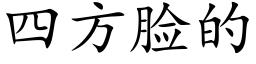 四方脸的